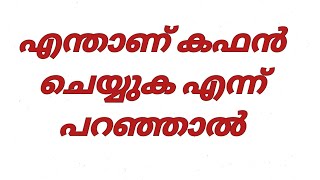 എന്താണ് കഫൻ ചെയ്യുക എന്ന് പറഞ്ഞാൽ